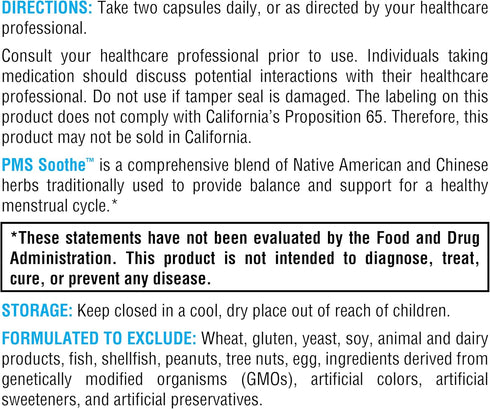 DIRECTIONS: Take two capsules daily, or as directed by your healthcare professional.

Consult your healthcare professional prior to use. Individuals taking medication should discuss potential interactions with their healthcare professional. Do not use if tamper seal is damaged. The labeling on this product does not comply with California's Proposition 65. Therefore, this product may not be sold in California.

PMS Soothe™ is a comprehensive blend of Native American and Chinese herbs traditionally used to provide balance and support for a healthy menstrual cycle.*

*These statements have not been evaluated by the Food and Drug Administration. This product is not intended to diagnose, treat, cure, or prevent any disease.

STORAGE: Keep closed in a cool, dry place out of reach of children.

FORMULATED TO EXCLUDE: Wheat, gluten, yeast, soy, animal and dairy products, fish, shellfish, peanuts, tree nuts, egg, ingredients derived from genetically modified organisms (GMOs), artificial colors, artificial sweeteners, and artificial preservatives.